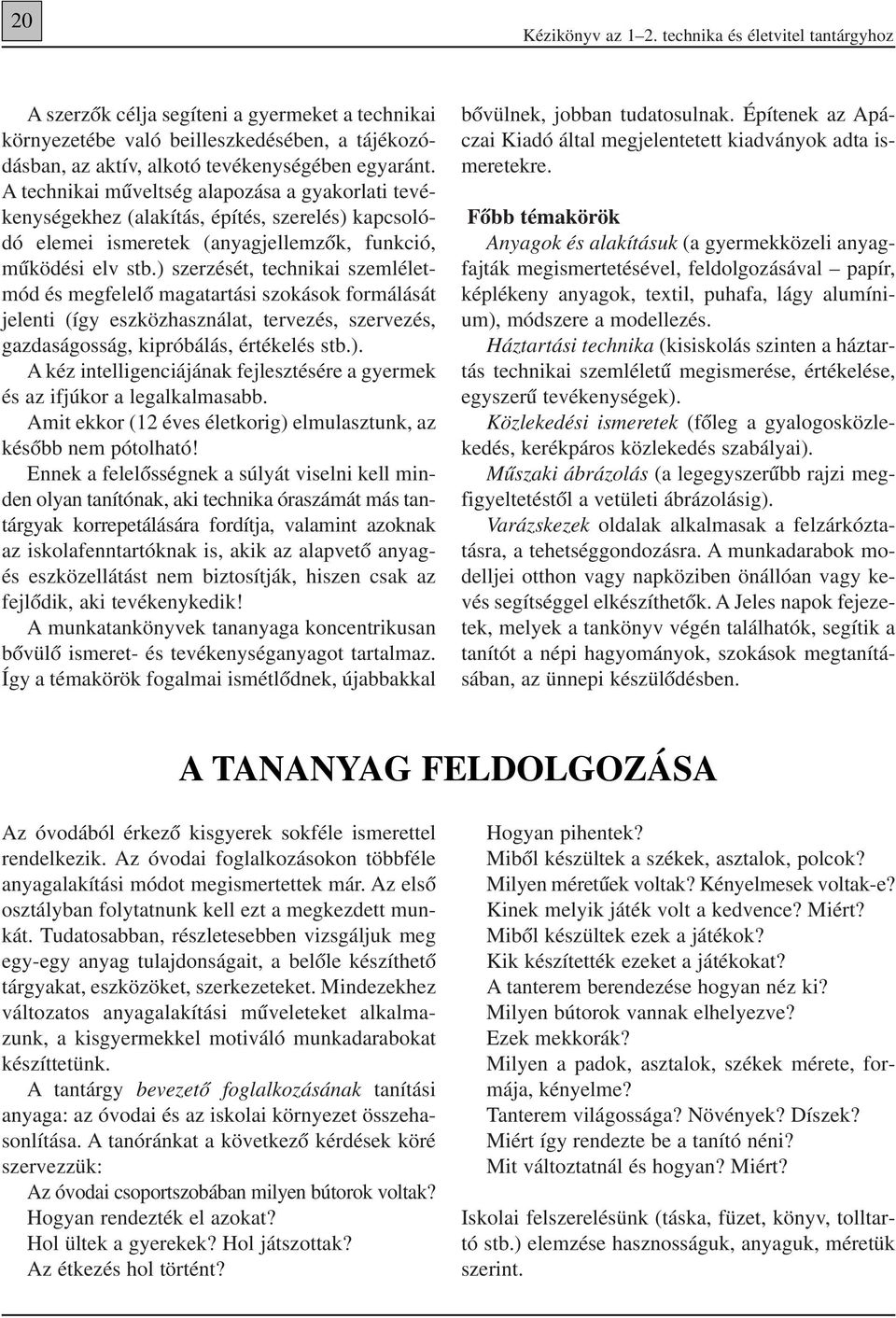 20

Kézikönyv az 1–2. technika és életvitel tantárgyhoz

A szerzők célja segíteni a gyermeket a technikai környezetébe való beilleszkedésében, a tájékozódásban, az aktív, alkotó tevékenységében egyaránt. A technikai műveltség alapozása a gyakorlati tevékenységekhez (alakítás, építés, szerelés) kapcsolódó elemei ismeretek (anyagjellemzők, funkció, működési elv stb.) szerzését, technikai szemléletmód és megfelelő magatartási szokások formálását jelenti (így eszközhasználat, tervezés, szervezés, gazdaságosság, kipróbálás, értékelés stb.).

A kéz intelligenciájának fejlesztésére a gyermek és az ifjúkor a legalkalmasabb.

Amit ekkor (12 éves életkorig) elmulasztunk, az később nem pótolható!

Ennek a felelősségnek a súlyát viselni kell minden olyan tanítónak, aki technika óraszámát más tantárgyak korrepetálására fordítja, valamint azoknak az iskolafenntartóknak is, akik az alapvető anyag- és eszközellátást nem biztosítják, hiszen csak az fejlődik, aki tevékenykedik!

A munkatankönyvek tananyaga koncentrikusan bővülő ismeret- és tevékenységanyagot tartalmaz. Így a témakörök fogalmai ismétlődnek, újabbakkal bővülnek, jobban tudatosulnak. Építenek az Apáczai Kiadó által megjelentetett kiadványok adta ismeretekre.

Főbb témakörök

Anyagok és alakításuk (a gyermekközeli anyagfajták megismertetésével, feldolgozásával – papír, képlékeny anyagok, textil, puhafa, lágy alumínium), módszere a modellezés.

Háztartási technika (kisiskolás szinten a háztartás technikai szemléletű megismerése, értékelése, egyszerű tevékenységek).

Közlekedési ismeretek (főleg a gyalogosközlekedés, kerékpáros közlekedés szabályai).

Műszaki ábrázolás (a legegyszerűbb rajzi megfigyeltetéstől a vetületi ábrázolásig).

Varázskezek oldalak alkalmasak a felzárkóztatásra, a tehetséggondozásra. A munkadarabok modelljei otthon vagy napköziben önállóan vagy kevés segítséggel elkészíthetők. A Jeles napok fejezetek, melyek a tankönyv végén találhatók, segítik a tanítót a népi hagyományok, szokások megtanításában, az ünnepi készülődésben.

A TANANYAG FELDOLGOZÁSA

Az óvodából érkező kisgyerek sokféle ismerettel rendelkezik. Az óvodai foglalkozásokon többféle anyagalakítási módot megismertettek már. Az első osztályban folytatnunk kell ezt a megkezdett munkát. Tudatosabban, részletesebben vizsgáljuk meg egy-egy anyag tulajdonságait, a belőle készíthető tárgyakat, eszközöket, szerkezeteket. Mindezekhez változatos anyagalakítási műveleteket alkalmazunk, a kisgyermekkel motiváló munkadarabokat készíttetünk.

A tantárgy bevezető foglalkozásának tanítási anyaga: az óvodai és az iskolai környezet összehasonlítása. A tanóránkat a következő kérdések köré szervezzük:

Az óvodai csoportszobában milyen bútorok voltak?
Hogyan rendezték el azokat?
Hol ültek a gyerekek? Hol játszottak?
Az étkezés hol történt?
Hogyan pihentek?
Miből készültek a székek, asztalok, polcok?
Milyen méretűek voltak? Kényelmesek voltak-e?
Kinek melyik játék volt a kedvence? Miért?
Miből készültek ezek a játékok?
Kik készítették ezeket a játékokat?
A tanterem berendezése hogyan néz ki?
Milyen bútorok vannak elhelyezve?
Ezek mekkorák?
Milyen a padok, asztalok, székek mérete, formája, kényelme?
Tanterem világossága? Növények? Díszek?
Miért így rendezte be a tanító néni?
Mit változtatnál és hogyan? Miért?

Iskolai felszerelésünk (táska, füzet, könyv, tolltartó stb.) elemzése hasznosságuk, anyaguk, méretük szerint.